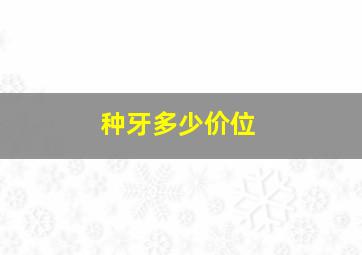 种牙多少价位